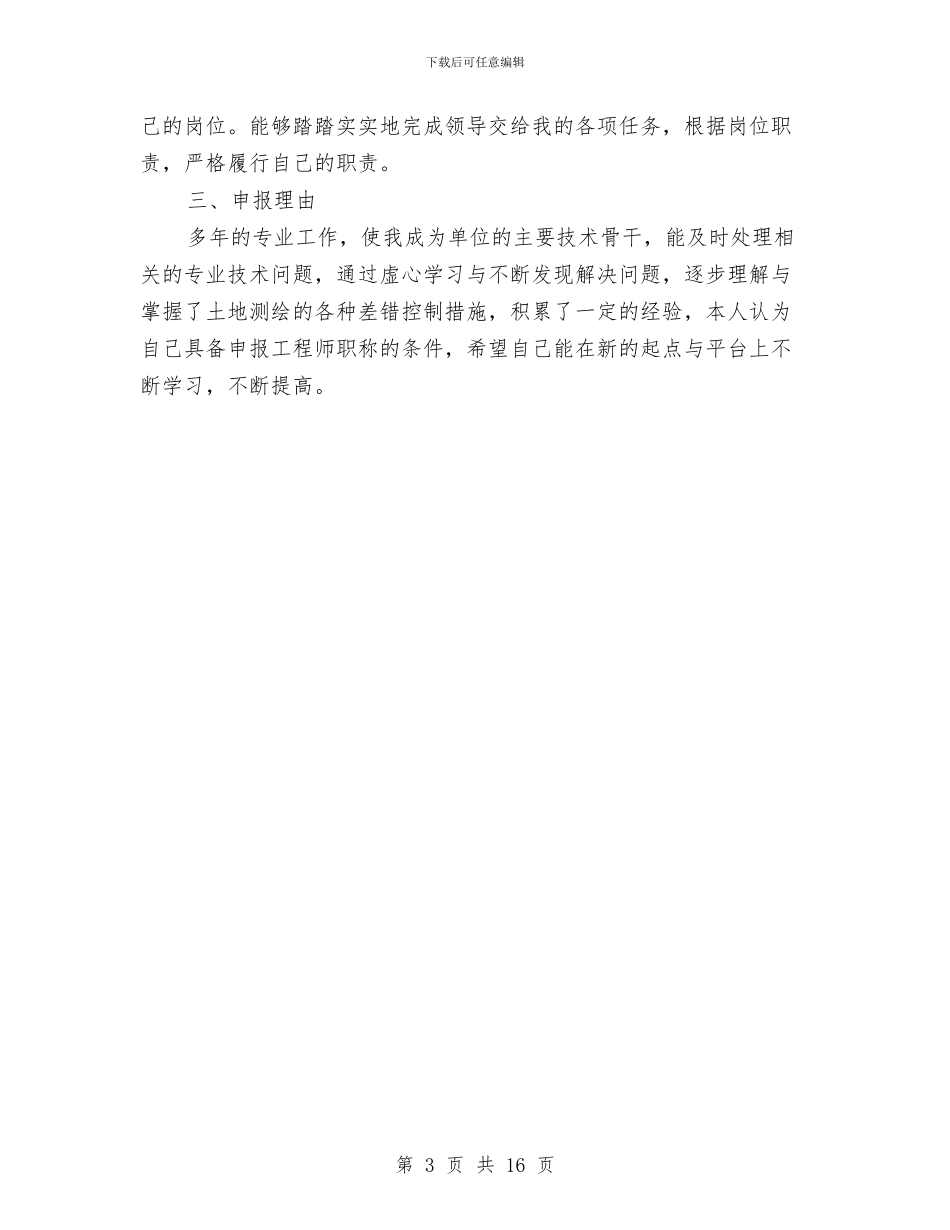 下载后可任意编辑

己的岗位。能够踏踏实实地完成领导交给我的各项任务，根据岗位职责，严格履行自己的职责。

三、申报理由

多年的专业工作，使我成为单位的主要技术骨干，能及时处理相关的专业技术问题，通过虚心学习与不断发现解决问题，逐步理解与掌握了土地测绘的各种差错控制措施，积累了一定的经验，本人认为自己具备申报工程师职称的条件，希望自己能在新的起点与平台上不断学习，不断提高。

第 3 页 共 16 页